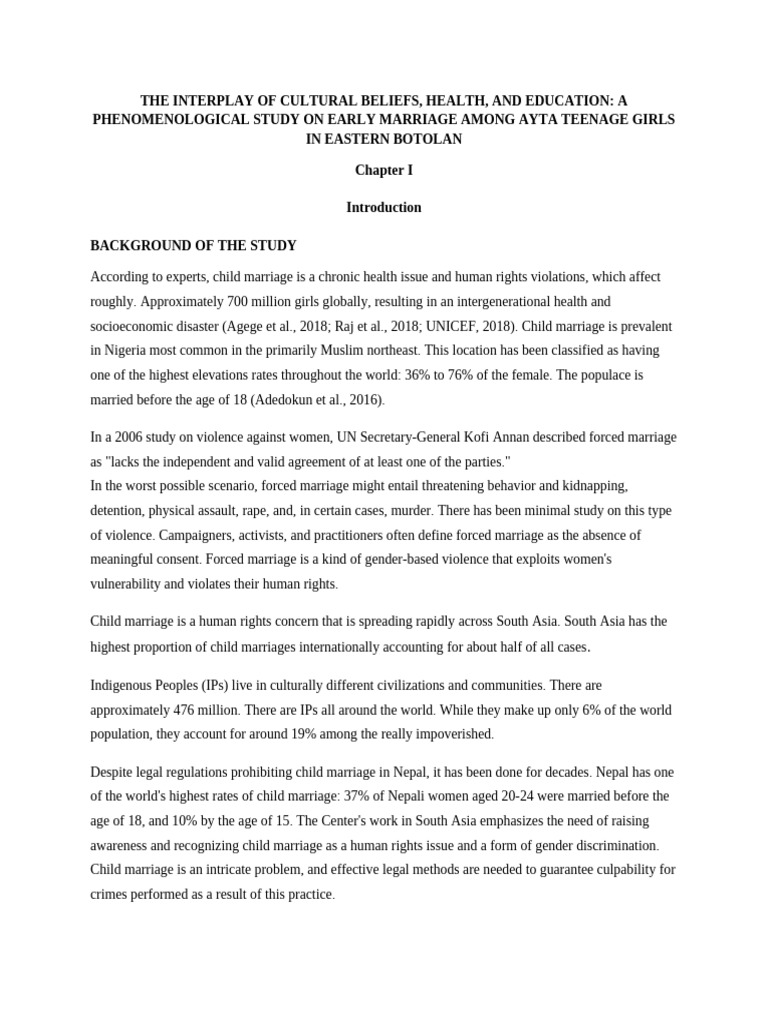 THE INTERPLAY OF CULTURAL BELIEFS, HEALTH, AND EDUCATION: A PHENOMENOLOGICAL STUDY ON EARLY MARRIAGE AMONG AYTA TEENAGE GIRLS IN EASTERN BOTOLAN

Chapter I

Introduction

BACKGROUND OF THE STUDY

According to experts, child marriage is a chronic health issue and human rights violations, which affect roughly. Approximately 700 million girls globally, resulting in an intergenerational health and socioeconomic disaster (Agege et al., 2018; Raj et al., 2018; UNICEF, 2018). Child marriage is prevalent in Nigeria most common in the primarily Muslim northeast. This location has been classified as having one of the highest elevations rates throughout the world: 36% to 76% of the female. The populace is married before the age of 18 (Adedokun et al., 2016).

In a 2006 study on violence against women, UN Secretary-General Kofi Annan described forced marriage as "lacks the independent and valid agreement of at least one of the parties."
In the worst possible scenario, forced marriage might entail threatening behavior and kidnapping, detention, physical assault, rape, and, in certain cases, murder. There has been minimal study on this type of violence. Campaigners, activists, and practitioners often define forced marriage as the absence of meaningful consent. Forced marriage is a kind of gender-based violence that exploits women's vulnerability and violates their human rights.

Child marriage is a human rights concern that is spreading rapidly across South Asia. South Asia has the highest proportion of child marriages internationally accounting for about half of all cases.

Indigenous Peoples (IPs) live in culturally different civilizations and communities. There are approximately 476 million. There are IPs all around the world. While they make up only 6% of the world population, they account for around 19% among the really impoverished.

Despite legal regulations prohibiting child marriage in Nepal, it has been done for decades. Nepal has one of the world's highest rates of child marriage: 37% of Nepali women aged 20-24 were married before the age of 18, and 10% by the age of 15. The Center's work in South Asia emphasizes the need of raising awareness and recognizing child marriage as a human rights issue and a form of gender discrimination. Child marriage is an intricate problem, and effective legal methods are needed to guarantee culpability for crimes performed as a result of this practice.